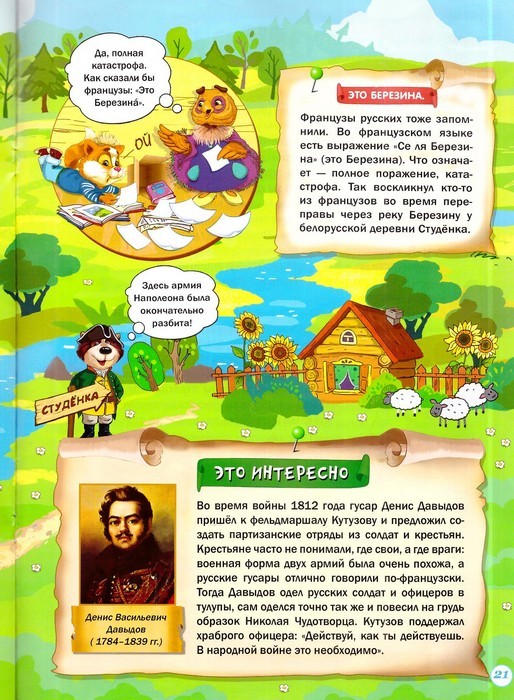 Да, полная катастрофа. Как сказали бы французы: «Это Березина́».

ОЙ

ЭТО БЕРЕЗИНА.

Французы русских тоже запомнили. Во французском языке есть выражение «Се ля Березина» (это Березина). Что означает — полное поражение, катастрофа. Так воскликнул кто-то из французов во время переправы через реку Березину у белорусской деревни Студёнка.

Здесь армия Наполеона была окончательно разбита!

СТУДЁНКА

ЭТО ИНТЕРЕСНО

Денис Васильевич Давыдов
( 1784–1839 гг.)

Во время войны 1812 года гусар Денис Давыдов пришёл к фельдмаршалу Кутузову и предложил создать партизанские отряды из солдат и крестьян. Крестьяне часто не понимали, где свои, а где враги: военная форма двух армий была очень похожа, а русские гусары отлично говорили по-французски. Тогда Давыдов одел русских солдат и офицеров в тулупы, сам оделся точно так же и повесил на грудь образок Николая Чудотворца. Кутузов поддержал храброго офицера: «Действуй, как ты действуешь. В народной войне это необходимо».

21